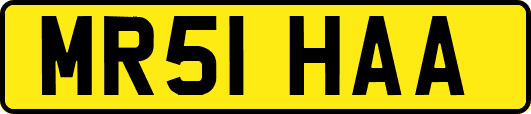 MR51 HAA